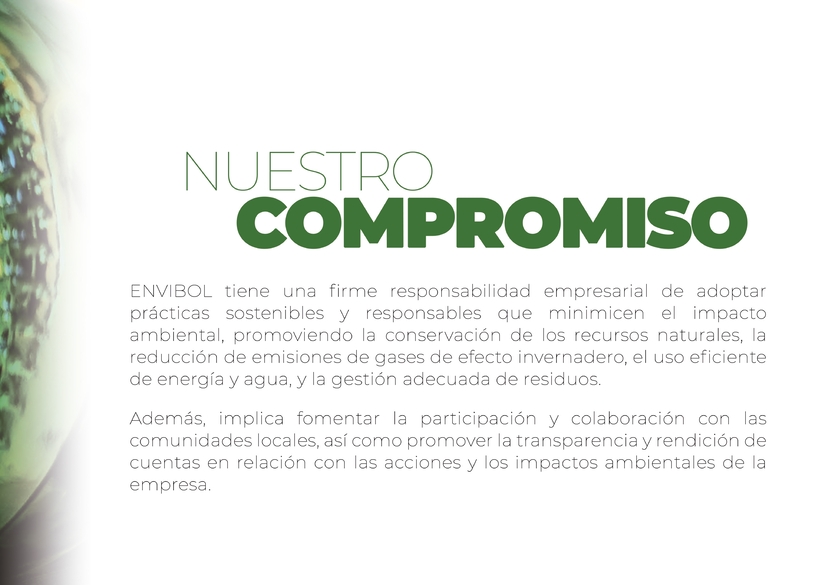 NUESTRO
COMPROMISO

ENVIBOL tiene una firme responsabilidad empresarial de adoptar prácticas sostenibles y responsables que minimicen el impacto ambiental, promoviendo la conservación de los recursos naturales, la reducción de emisiones de gases de efecto invernadero, el uso eficiente de energía y agua, y la gestión adecuada de residuos.

Además, implica fomentar la participación y colaboración con las comunidades locales, así como promover la transparencia y rendición de cuentas en relación con las acciones y los impactos ambientales de la empresa.